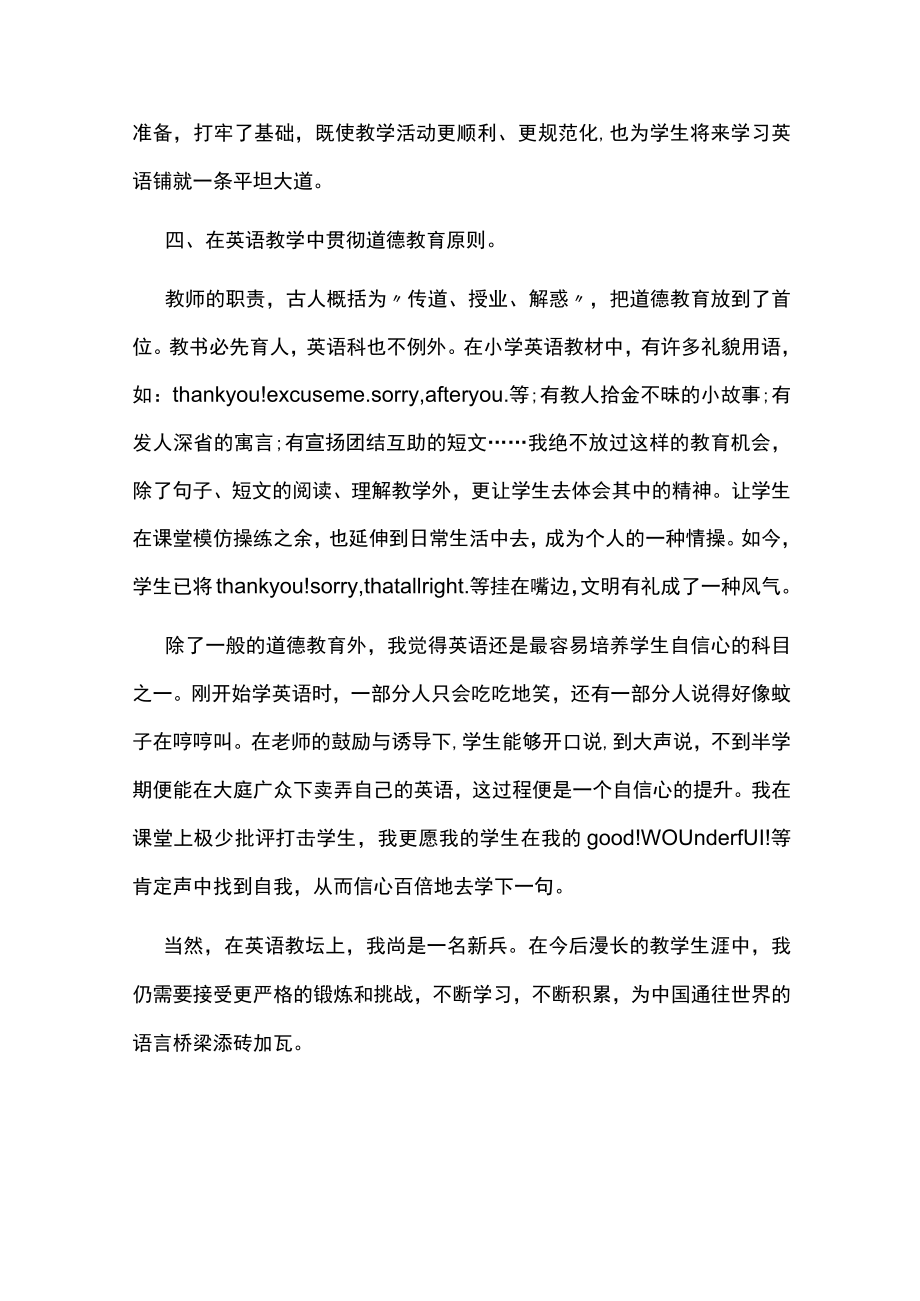 准备，打牢了基础，既使教学活动更顺利、更规范化,也为学生将来学习英语铺就一条平坦大道。

四、在英语教学中贯彻道德教育原则。

教师的职责，古人概括为〃传道、授业、解惑〃，把道德教育放到了首位。教书必先育人，英语科也不例外。在小学英语教材中，有许多礼貌用语，如：thankyou!excuseme.sorry,afteryou.等;有教人拾金不昧的小故事;有发人深省的寓言;有宣扬团结互助的短文……我绝不放过这样的教育机会，除了句子、短文的阅读、理解教学外，更让学生去体会其中的精神。让学生在课堂模仿操练之余，也延伸到日常生活中去，成为个人的一种情操。如今，学生已将thankyou!sorry,thatallright.等挂在嘴边,文明有礼成了一种风气。

除了一般的道德教育外，我觉得英语还是最容易培养学生自信心的科目之一。刚开始学英语时，一部分人只会吃吃地笑，还有一部分人说得好像蚊子在哼哼叫。在老师的鼓励与诱导下,学生能够开口说,到大声说，不到半学期便能在大庭广众下卖弄自己的英语，这过程便是一个自信心的提升。我在课堂上极少批评打击学生，我更愿我的学生在我的good!WOUnderfUI!等肯定声中找到自我，从而信心百倍地去学下一句。

当然，在英语教坛上，我尚是一名新兵。在今后漫长的教学生涯中，我仍需要接受更严格的锻炼和挑战，不断学习，不断积累，为中国通往世界的语言桥梁添砖加瓦。